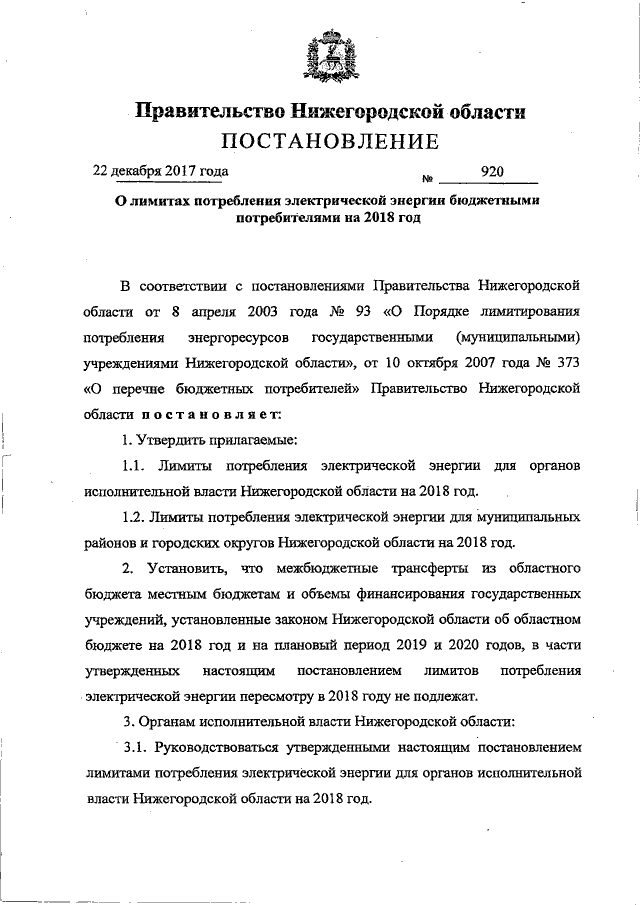 Правительство Нижегородской области
ПОСТАНОВЛЕНИЕ

22 декабря 2017 года № 920

О лимитах потребления электрической энергии бюджетными потребителями на 2018 год

В соответствии с постановлениями Правительства Нижегородской области от 8 апреля 2003 года № 93 «О Порядке лимитирования потребления энергоресурсов государственными (муниципальными) учреждениями Нижегородской области», от 10 октября 2007 года № 373 «О перечне бюджетных потребителей» Правительство Нижегородской области постановляет:

1. Утвердить прилагаемые:

1.1. Лимиты потребления электрической энергии для органов исполнительной власти Нижегородской области на 2018 год.

1.2. Лимиты потребления электрической энергии для муниципальных районов и городских округов Нижегородской области на 2018 год.

2. Установить, что межбюджетные трансферты из областного бюджета местным бюджетам и объемы финансирования государственных учреждений, установленные законом Нижегородской области об областном бюджете на 2018 год и на плановый период 2019 и 2020 годов, в части утвержденных настоящим постановлением лимитов потребления электрической энергии пересмотру в 2018 году не подлежат.

3. Органам исполнительной власти Нижегородской области:

3.1. Руководствоваться утвержденными настоящим постановлением лимитами потребления электрической энергии для органов исполнительной власти Нижегородской области на 2018 год.